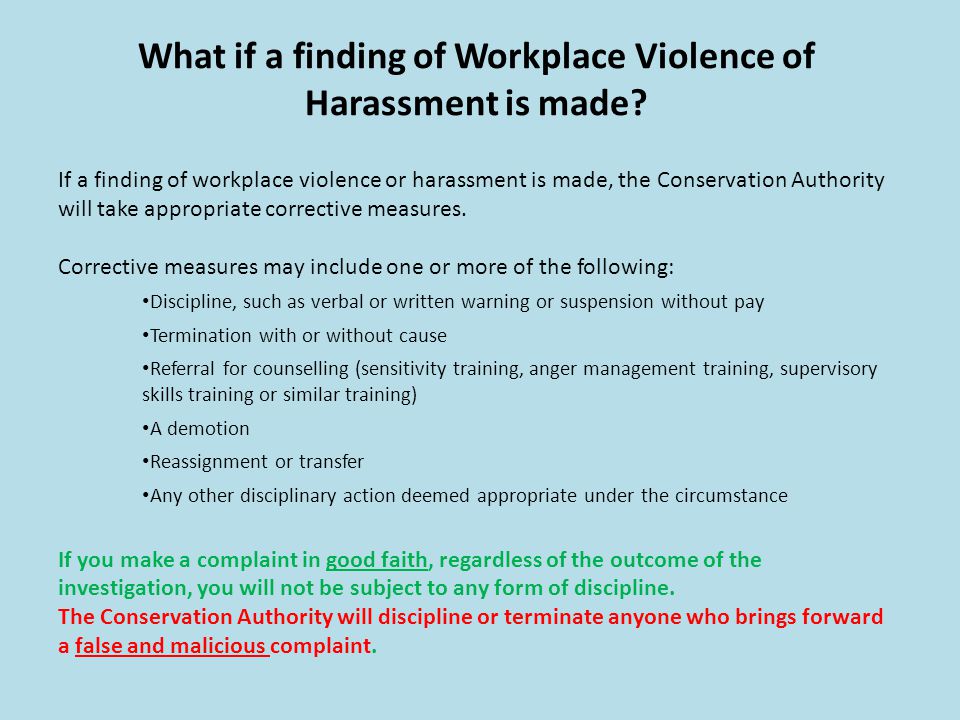 What if a finding of Workplace Violence of Harassment is made?

If a finding of workplace violence or harassment is made, the Conservation Authority will take appropriate corrective measures.

Corrective measures may include one or more of the following:

•Discipline, such as verbal or written warning or suspension without pay

•Termination with or without cause

•Referral for counselling (sensitivity training, anger management training, supervisory skills training or similar training)

•A demotion

•Reassignment or transfer

•Any other disciplinary action deemed appropriate under the circumstance

If you make a complaint in good faith, regardless of the outcome of the investigation, you will not be subject to any form of discipline.
The Conservation Authority will discipline or terminate anyone who brings forward a false and malicious complaint.